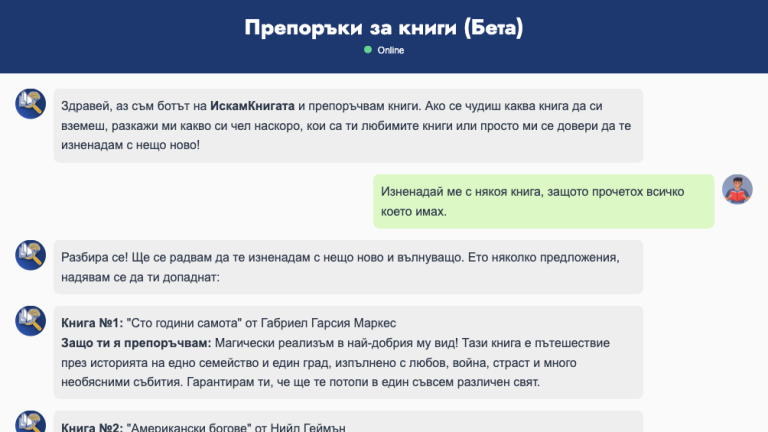 Препоръки за книги (Бета)
Online

Здравей, аз съм ботът на ИскамКнигата и препоръчвам книги. Ако се чудиш каква книга да си вземеш, разкажи ми какво си чел наскоро, кои са ти любимите книги или просто ми се довери да те изненадам с нещо ново!

Изненадай ме с някоя книга, защото прочетох всичко което имах.

Разбира се! Ще се радвам да те изненадам с нещо ново и вълнуващо. Ето няколко предложения, надявам се да ти допаднат:

Книга №1: "Сто години самота" от Габриел Гарсия Маркес
Защо ти я препоръчвам: Магически реализъм в най-добрия му вид! Тази книга е пътешествие през историята на едно семейство и един град, изпълнено с любов, война, страст и много необясними събития. Гарантирам ти, че ще те потопи в един съвсем различен свят.

Книга №2: "Американски богове" от Нийл Геймън